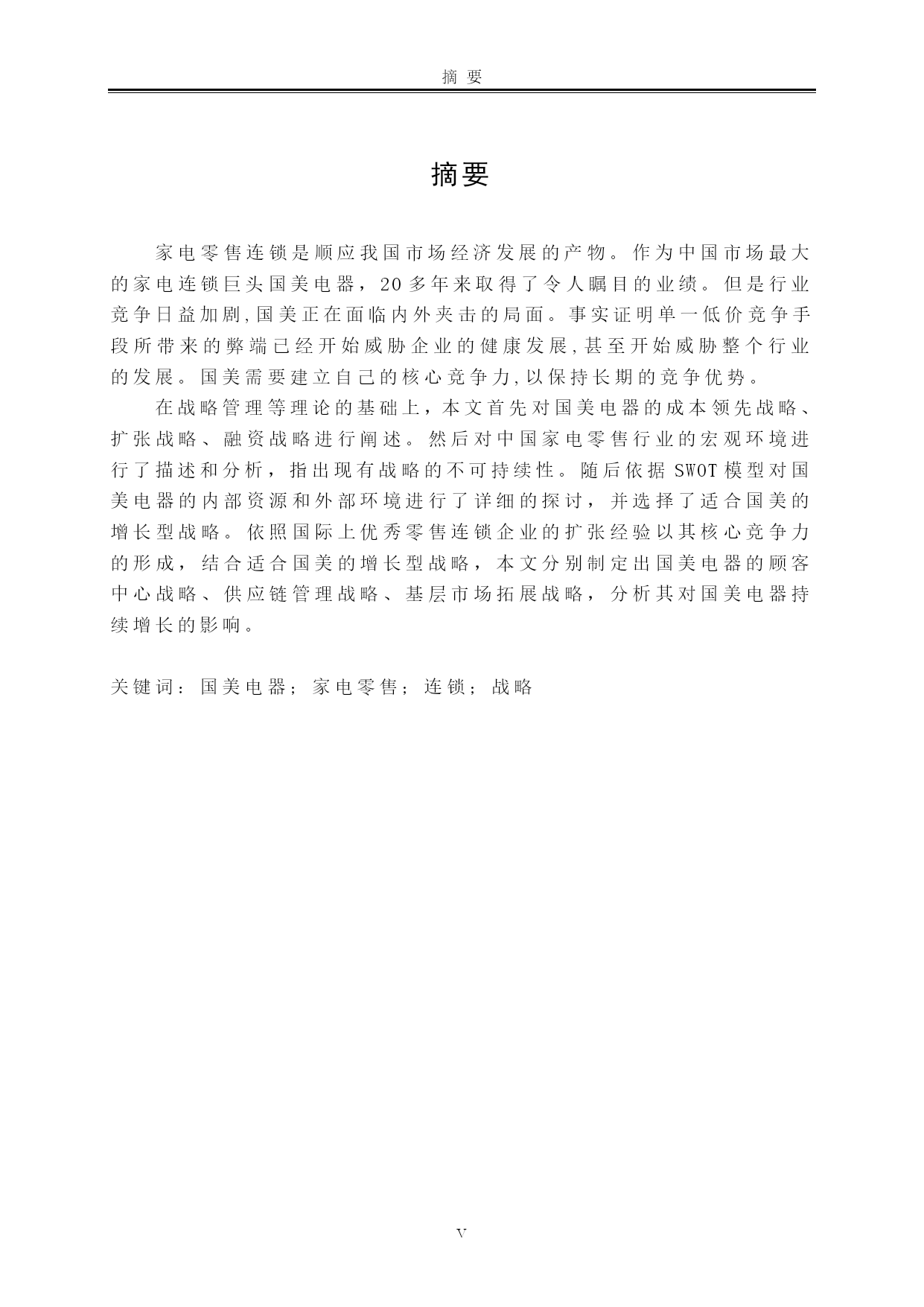 摘 要

摘要

家电零售连锁是顺应我国市场经济发展的产物。作为中国市场最大的家电连锁巨头国美电器，20多年来取得了令人瞩目的业绩。但是行业竞争日益加剧,国美正在面临内外夹击的局面。事实证明单一低价竞争手段所带来的弊端已经开始威胁企业的健康发展,甚至开始威胁整个行业的发展。国美需要建立自己的核心竞争力,以保持长期的竞争优势。

在战略管理等理论的基础上，本文首先对国美电器的成本领先战略、扩张战略、融资战略进行阐述。然后对中国家电零售行业的宏观环境进行了描述和分析，指出现有战略的不可持续性。随后依据SWOT模型对国美电器的内部资源和外部环境进行了详细的探讨，并选择了适合国美的增长型战略。依照国际上优秀零售连锁企业的扩张经验以其核心竞争力的形成，结合适合国美的增长型战略，本文分别制定出国美电器的顾客中心战略、供应链管理战略、基层市场拓展战略，分析其对国美电器持续增长的影响。

关键词：国美电器；家电零售；连锁；战略

V